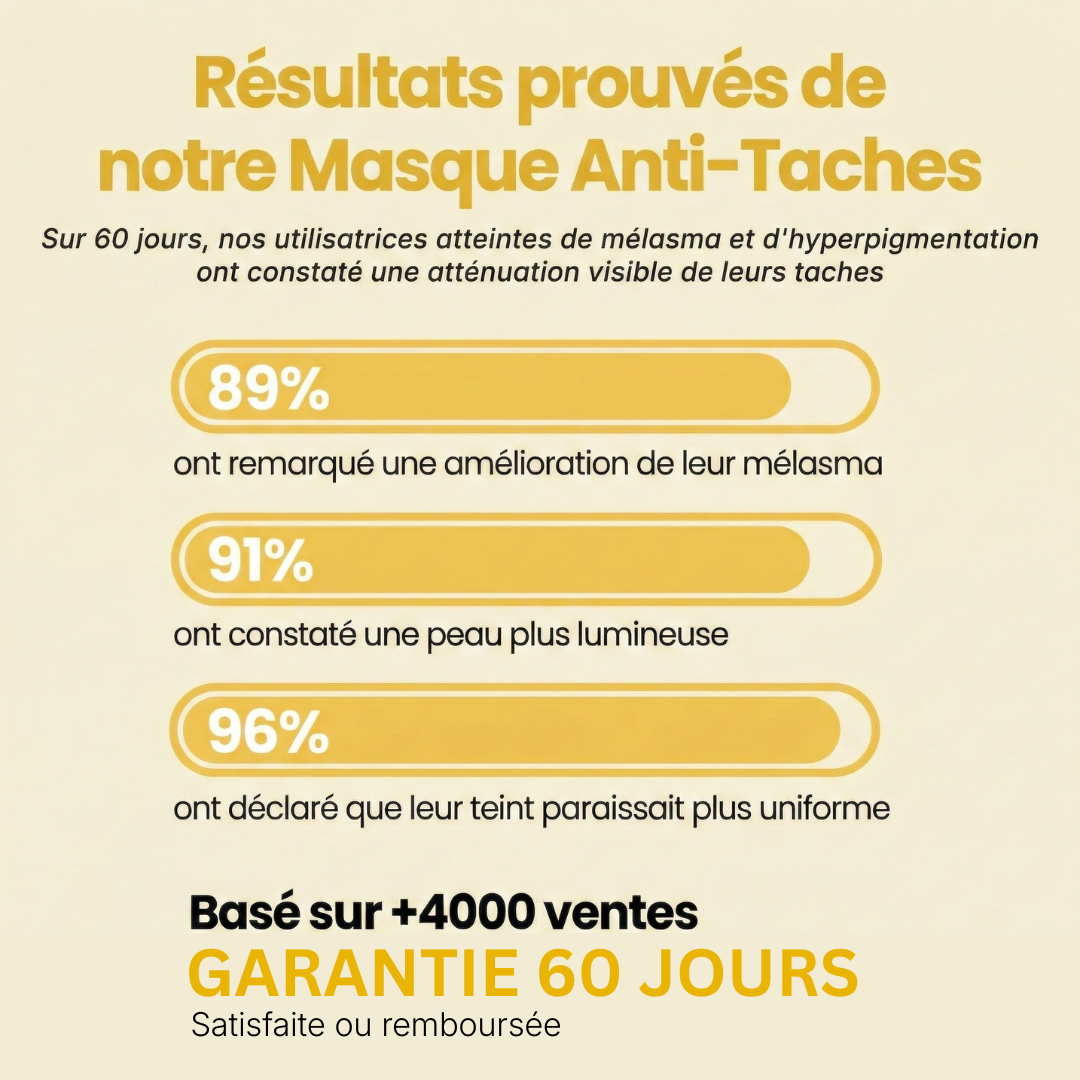 Résultats prouvés de notre Masque Anti-Taches

Sur 60 jours, nos utilisatrices atteintes de mélasma et d'hyperpigmentation ont constaté une atténuation visible de leurs taches

89%

ont remarqué une amélioration de leur mélasma

91%

ont constaté une peau plus lumineuse

96%

ont déclaré que leur teint paraissait plus uniforme

Basé sur +4000 ventes

GARANTIE 60 JOURS

Satisfaite ou remboursée